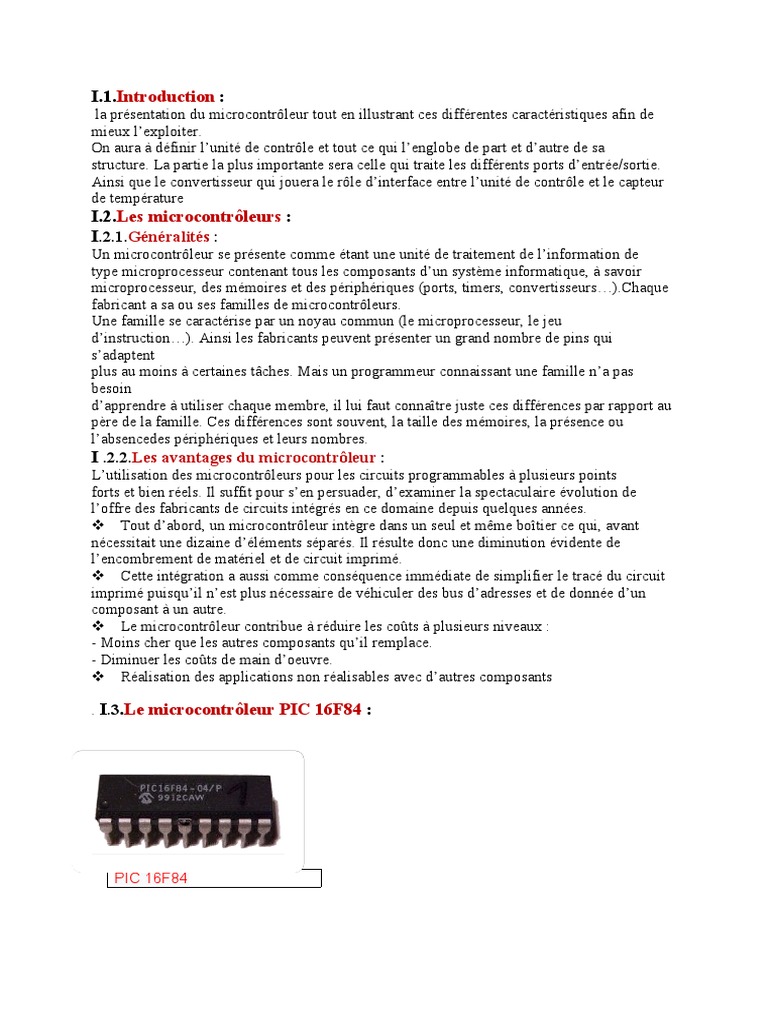 I.1.Introduction :

la présentation du microcontrôleur tout en illustrant ces différentes caractéristiques afin de mieux l'exploiter.
On aura à définir l'unité de contrôle et tout ce qui l'englobe de part et d'autre de sa structure. La partie la plus importante sera celle qui traite les différents ports d'entrée/sortie. Ainsi que le convertisseur qui jouera le rôle d'interface entre l'unité de contrôle et le capteur de température

I.2.Les microcontrôleurs :

I.2.1.Généralités :

Un microcontrôleur se présente comme étant une unité de traitement de l'information de type microprocesseur contenant tous les composants d'un système informatique, à savoir microprocesseur, des mémoires et des périphériques (ports, timers, convertisseurs…).Chaque fabricant a sa ou ses familles de microcontrôleurs.
Une famille se caractérise par un noyau commun (le microprocesseur, le jeu d'instruction…). Ainsi les fabricants peuvent présenter un grand nombre de pins qui s'adaptent
plus au moins à certaines tâches. Mais un programmeur connaissant une famille n'a pas besoin
d'apprendre à utiliser chaque membre, il lui faut connaître juste ces différences par rapport au père de la famille. Ces différences sont souvent, la taille des mémoires, la présence ou l'absencedes périphériques et leurs nombres.

I .2.2.Les avantages du microcontrôleur :

L'utilisation des microcontrôleurs pour les circuits programmables à plusieurs points forts et bien réels. Il suffit pour s'en persuader, d'examiner la spectaculaire évolution de l'offre des fabricants de circuits intégrés en ce domaine depuis quelques années.
❖ Tout d'abord, un microcontrôleur intègre dans un seul et même boîtier ce qui, avant nécessitait une dizaine d'éléments séparés. Il résulte donc une diminution évidente de l'encombrement de matériel et de circuit imprimé.
❖ Cette intégration a aussi comme conséquence immédiate de simplifier le tracé du circuit imprimé puisqu'il n'est plus nécessaire de véhiculer des bus d'adresses et de donnée d'un composant à un autre.
❖ Le microcontrôleur contribue à réduire les coûts à plusieurs niveaux :
- Moins cher que les autres composants qu'il remplace.
- Diminuer les coûts de main d'oeuvre.
❖ Réalisation des applications non réalisables avec d'autres composants

. I.3.Le microcontrôleur PIC 16F84 :

PIC16F84-04/P
9912CAW

PIC 16F84